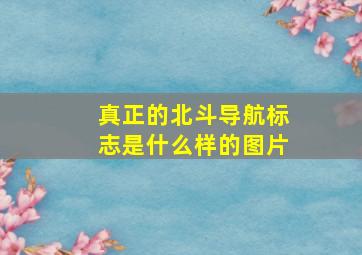 真正的北斗导航标志是什么样的图片